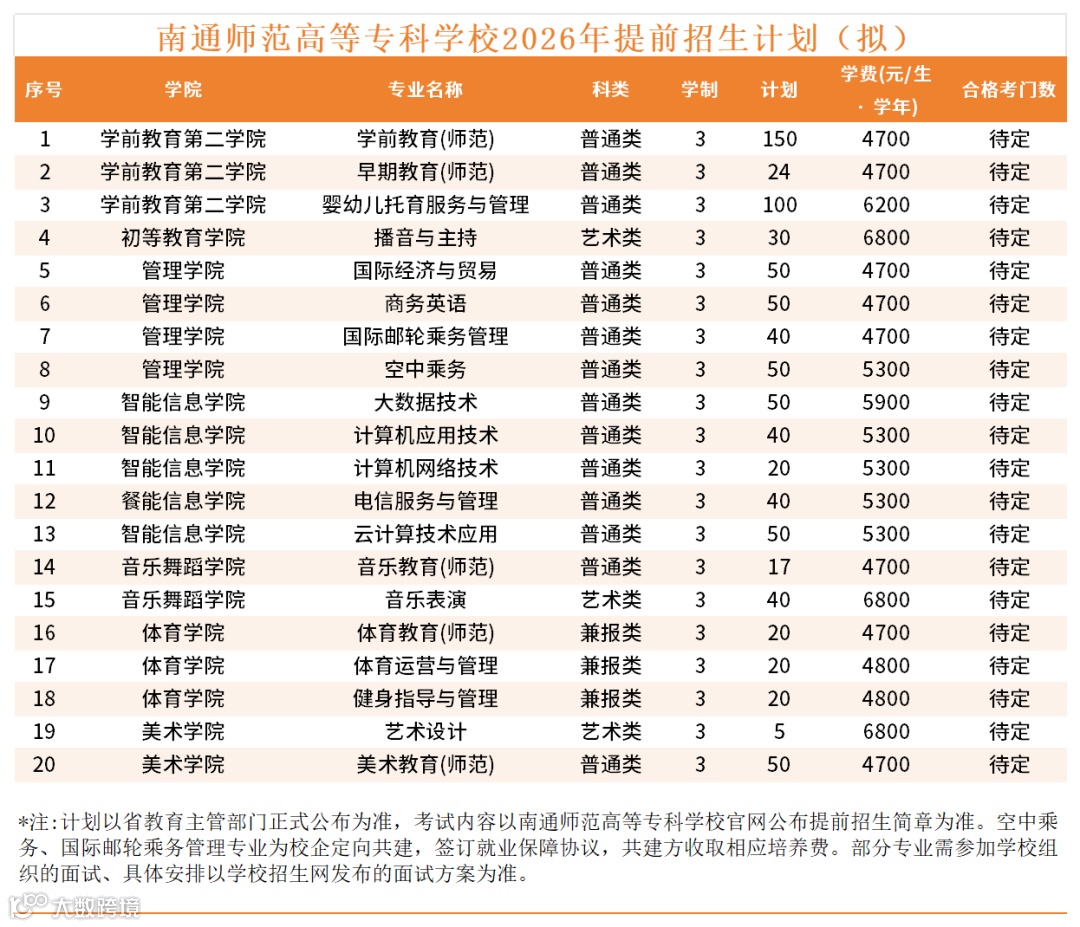 南通师范高等专科学校2026年提前招生计划（拟）

| 序号 | 学院 | 专业名称 | 科类 | 学制 | 计划 | 学费(元/生·学年) | 合格考门数 |
|---|---|---|---|---|---|---|---|
| 1 | 学前教育第二学院 | 学前教育(师范) | 普通类 | 3 | 150 | 4700 | 待定 |
| 2 | 学前教育第二学院 | 早期教育(师范) | 普通类 | 3 | 24 | 4700 | 待定 |
| 3 | 学前教育第二学院 | 婴幼儿托育服务与管理 | 普通类 | 3 | 100 | 6200 | 待定 |
| 4 | 初等教育学院 | 播音与主持 | 艺术类 | 3 | 30 | 6800 | 待定 |
| 5 | 管理学院 | 国际经济与贸易 | 普通类 | 3 | 50 | 4700 | 待定 |
| 6 | 管理学院 | 商务英语 | 普通类 | 3 | 50 | 4700 | 待定 |
| 7 | 管理学院 | 国际邮轮乘务管理 | 普通类 | 3 | 40 | 4700 | 待定 |
| 8 | 管理学院 | 空中乘务 | 普通类 | 3 | 50 | 5300 | 待定 |
| 9 | 智能信息学院 | 大数据技术 | 普通类 | 3 | 50 | 5900 | 待定 |
| 10 | 智能信息学院 | 计算机应用技术 | 普通类 | 3 | 40 | 5300 | 待定 |
| 11 | 智能信息学院 | 计算机网络技术 | 普通类 | 3 | 20 | 5300 | 待定 |
| 12 | 餐能信息学院 | 电信服务与管理 | 普通类 | 3 | 40 | 5300 | 待定 |
| 13 | 智能信息学院 | 云计算技术应用 | 普通类 | 3 | 50 | 5300 | 待定 |
| 14 | 音乐舞蹈学院 | 音乐教育(师范) | 普通类 | 3 | 17 | 4700 | 待定 |
| 15 | 音乐舞蹈学院 | 音乐表演 | 艺术类 | 3 | 40 | 6800 | 待定 |
| 16 | 体育学院 | 体育教育(师范) | 兼报类 | 3 | 20 | 4700 | 待定 |
| 17 | 体育学院 | 体育运营与管理 | 兼报类 | 3 | 20 | 4800 | 待定 |
| 18 | 体育学院 | 健身指导与管理 | 兼报类 | 3 | 20 | 4800 | 待定 |
| 19 | 美术学院 | 艺术设计 | 艺术类 | 3 | 5 | 6800 | 待定 |
| 20 | 美术学院 | 美术教育(师范) | 普通类 | 3 | 50 | 4700 | 待定 |

*注：计划以省教育主管部门正式公布为准，考试内容以南通师范高等专科学校官网公布提前招生简章为准。空中乘务、国际邮轮乘务管理专业为校企定向共建，签订就业保障协议，共建方收取相应培养费。部分专业需参加学校组织的面试、具体安排以学校招生网发布的面试方案为准。

大数跨境